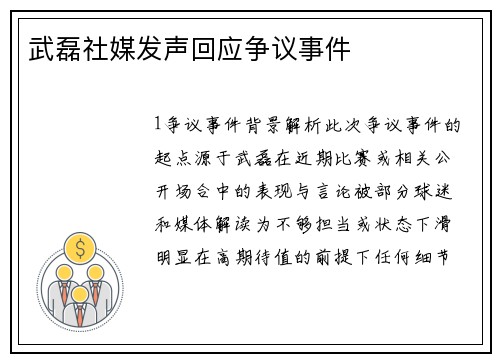 武磊社媒发声回应争议事件

1争议事件背景解析此次争议事件的起点源于武磊在近期比赛或相关公开场合中的表现与言论被部分球迷和媒体解读为不够担当或状态下滑明显在高期待值的前提下任何细节

$